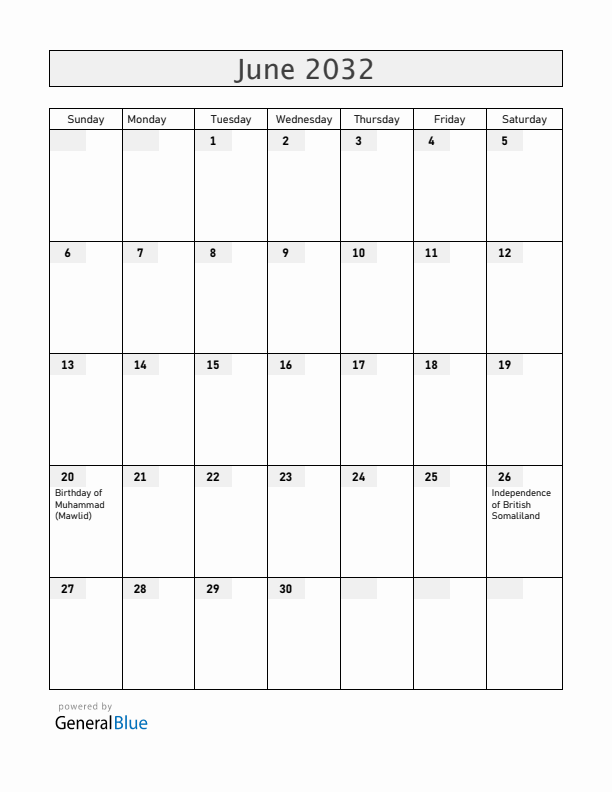 June 2032

| Sunday | Monday | Tuesday | Wednesday | Thursday | Friday | Saturday |
|---|---|---|---|---|---|---|
| | | 1 | 2 | 3 | 4 | 5 |
| 6 | 7 | 8 | 9 | 10 | 11 | 12 |
| 13 | 14 | 15 | 16 | 17 | 18 | 19 |
| 20 Birthday of Muhammad (Mawlid) | 21 | 22 | 23 | 24 | 25 | 26 Independence of British Somaliland |
| 27 | 28 | 29 | 30 | | | |

powered by
GeneralBlue